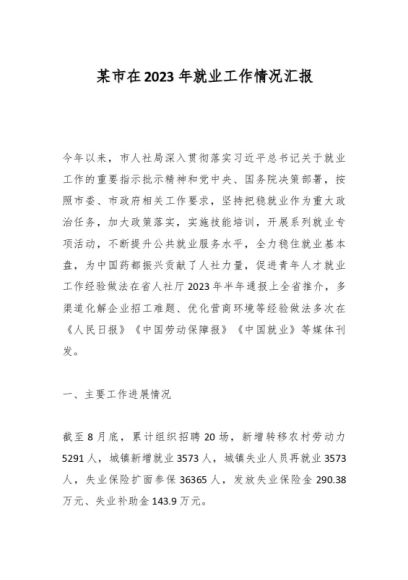 某市在2023年就业工作情况汇报

今年以来，市人社局深入贯彻落实习近平总书记关于就业工作的重要指示批示精神和党中央、国务院决策部署，按照市委、市政府相关工作要求，坚持把稳就业作为重大政治任务，加大政策落实，实施技能培训，开展系列就业专项活动，不断提升公共就业服务水平，全力稳住就业基本盘，为中国药都振兴贡献了人社力量，促进青年人才就业工作经验做法在省人社厅2023年半年通报上全省推介，多渠道化解企业招工难题、优化营商环境等经验做法多次在《人民日报》《中国劳动保障报》《中国就业》等媒体刊发。

一、主要工作进展情况

截至8月底，累计组织招聘20场，新增转移农村劳动力5291人，城镇新增就业3573人，城镇失业人员再就业3573人，失业保险扩面参保36365人，发放失业保险金290.38万元、失业补助金143.9万元。